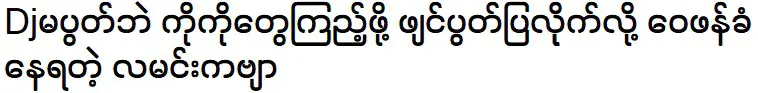 Djမပွတ်ဘဲ ကိုကိုတွေကြည့်ဖို့ ဖျင်ပွတ်ပြလိုက်လို့ ဝေဖန်ခံနေရတဲ့ လမင်းကဗျာ